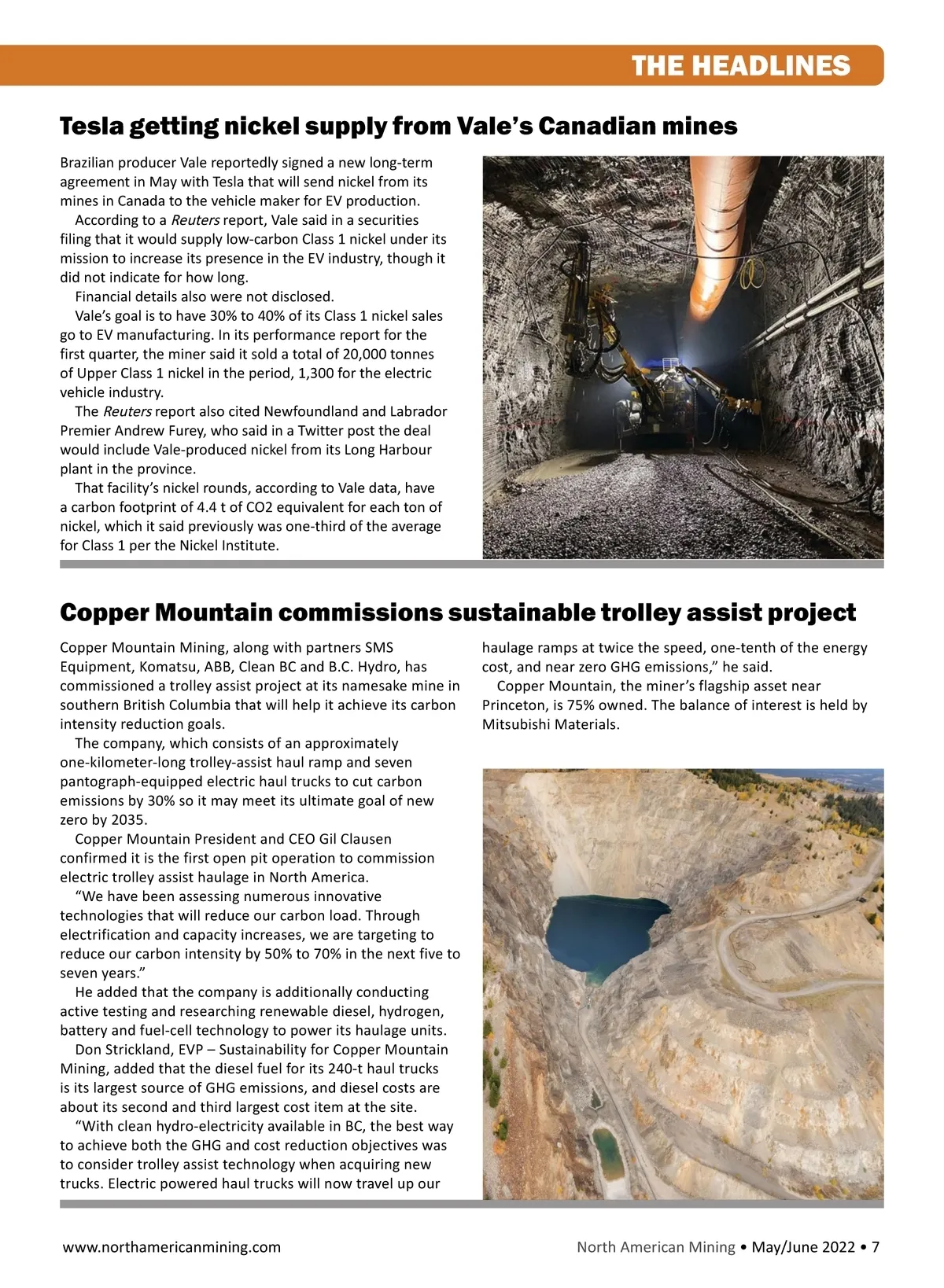 THE HEADLINES

Tesla getting nickel supply from Vale's Canadian mines

Brazilian producer Vale reportedly signed a new long-term agreement in May with Tesla that will send nickel from its mines in Canada to the vehicle maker for EV production.

According to a Reuters report, Vale said in a securities filing that it would supply low-carbon Class 1 nickel under its mission to increase its presence in the EV industry, though it did not indicate for how long.

Financial details also were not disclosed.

Vale's goal is to have 30% to 40% of its Class 1 nickel sales go to EV manufacturing. In its performance report for the first quarter, the miner said it sold a total of 20,000 tonnes of Upper Class 1 nickel in the period, 1,300 for the electric vehicle industry.

The Reuters report also cited Newfoundland and Labrador Premier Andrew Furey, who said in a Twitter post the deal would include Vale-produced nickel from its Long Harbour plant in the province.

That facility's nickel rounds, according to Vale data, have a carbon footprint of 4.4 t of CO2 equivalent for each ton of nickel, which it said previously was one-third of the average for Class 1 per the Nickel Institute.

Copper Mountain commissions sustainable trolley assist project

Copper Mountain Mining, along with partners SMS Equipment, Komatsu, ABB, Clean BC and B.C. Hydro, has commissioned a trolley assist project at its namesake mine in southern British Columbia that will help it achieve its carbon intensity reduction goals.

The company, which consists of an approximately one-kilometer-long trolley-assist haul ramp and seven pantograph-equipped electric haul trucks to cut carbon emissions by 30% so it may meet its ultimate goal of new zero by 2035.

Copper Mountain President and CEO Gil Clausen confirmed it is the first open pit operation to commission electric trolley assist haulage in North America.

"We have been assessing numerous innovative technologies that will reduce our carbon load. Through electrification and capacity increases, we are targeting to reduce our carbon intensity by 50% to 70% in the next five to seven years."

He added that the company is additionally conducting active testing and researching renewable diesel, hydrogen, battery and fuel-cell technology to power its haulage units.

Don Strickland, EVP – Sustainability for Copper Mountain Mining, added that the diesel fuel for its 240-t haul trucks is its largest source of GHG emissions, and diesel costs are about its second and third largest cost item at the site.

"With clean hydro-electricity available in BC, the best way to achieve both the GHG and cost reduction objectives was to consider trolley assist technology when acquiring new trucks. Electric powered haul trucks will now travel up our haulage ramps at twice the speed, one-tenth of the energy cost, and near zero GHG emissions," he said.

Copper Mountain, the miner's flagship asset near Princeton, is 75% owned. The balance of interest is held by Mitsubishi Materials.

www.northamericanmining.com North American Mining • May/June 2022 • 7